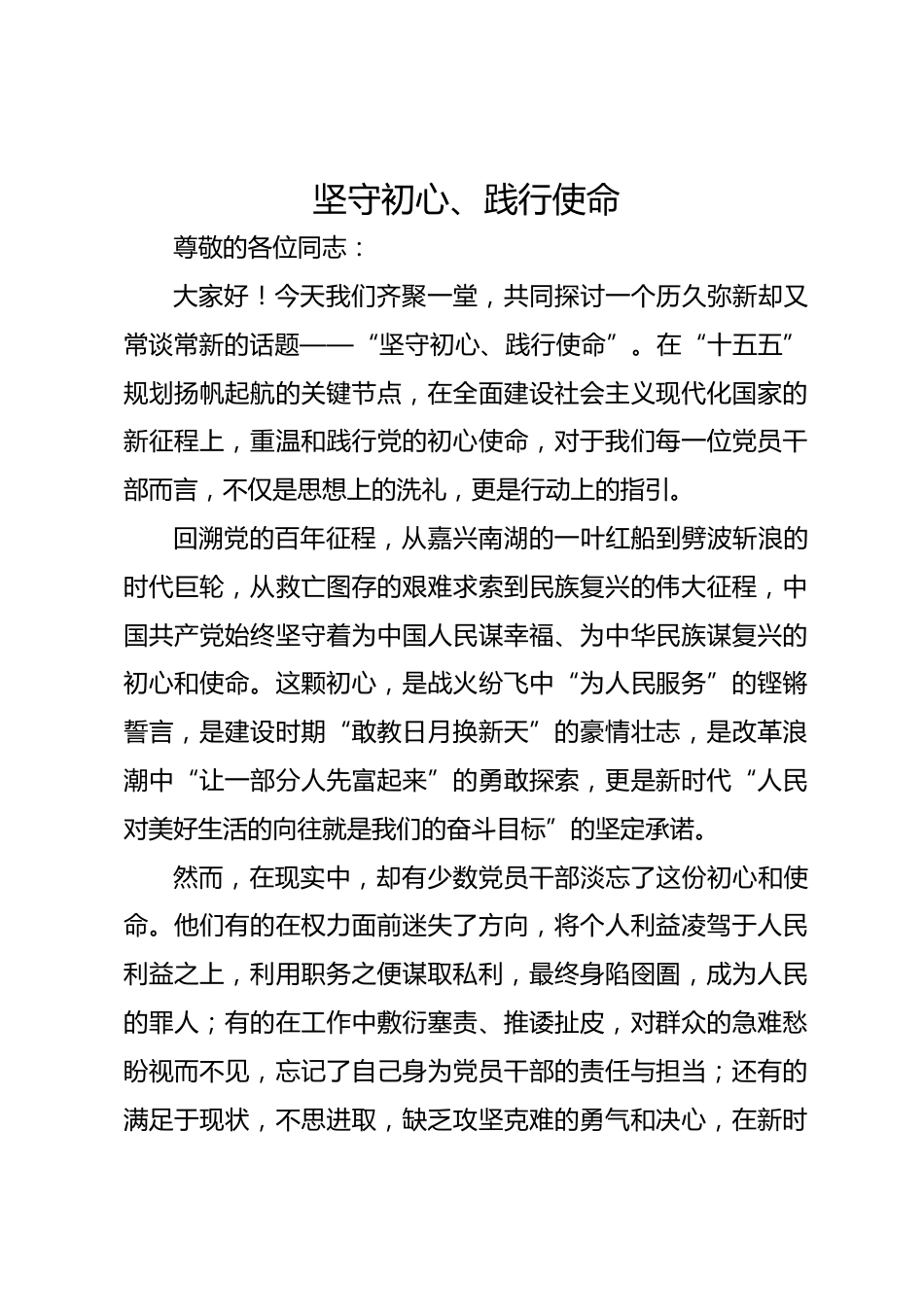 坚守初心、践行使命

尊敬的各位同志：

大家好！今天我们齐聚一堂，共同探讨一个历久弥新却又常谈常新的话题——“坚守初心、践行使命”。在“十五五”规划扬帆起航的关键节点，在全面建设社会主义现代化国家的新征程上，重温和践行党的初心使命，对于我们每一位党员干部而言，不仅是思想上的洗礼，更是行动上的指引。

回溯党的百年征程，从嘉兴南湖的一叶红船到劈波斩浪的时代巨轮，从救亡图存的艰难求索到民族复兴的伟大征程，中国共产党始终坚守着为中国人民谋幸福、为中华民族谋复兴的初心和使命。这颗初心，是战火纷飞中“为人民服务”的铿锵誓言，是建设时期“敢教日月换新天”的豪情壮志，是改革浪潮中“让一部分人先富起来”的勇敢探索，更是新时代“人民对美好生活的向往就是我们的奋斗目标”的坚定承诺。

然而，在现实中，却有少数党员干部淡忘了这份初心和使命。他们有的在权力面前迷失了方向，将个人利益凌驾于人民利益之上，利用职务之便谋取私利，最终身陷囹圄，成为人民的罪人；有的在工作中敷衍塞责、推诿扯皮，对群众的急难愁盼视而不见，忘记了自己身为党员干部的责任与担当；还有的满足于现状，不思进取，缺乏攻坚克难的勇气和决心，在新时